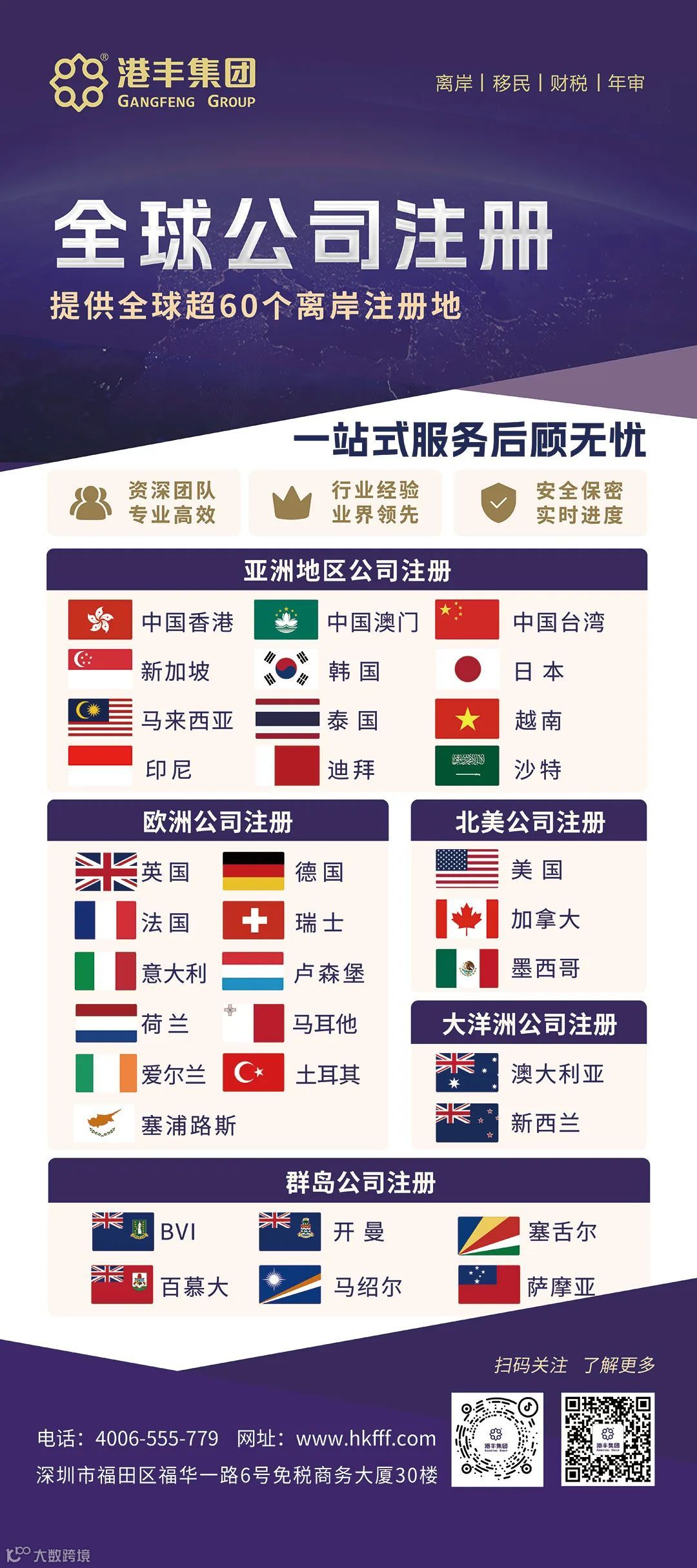 港丰集团
GANGFENG GROUP

离岸 | 移民 | 财税 | 年审

全球公司注册

提供全球超60个离岸注册地

一站式服务后顾无忧

资深团队
专业高效

行业经验
业界领先

安全保密
实时进度

亚洲地区公司注册

中国香港 中国澳门 中国台湾
新加坡 韩国 日本
马来西亚 泰国 越南
印尼 迪拜 沙特

欧洲公司注册

英国 德国
法国 瑞士
意大利 卢森堡
荷兰 马耳他
爱尔兰 土耳其
塞浦路斯

北美公司注册

美国
加拿大
墨西哥

大洋洲公司注册

澳大利亚
新西兰

群岛公司注册

BVI 开曼 塞舌尔
百慕大 马绍尔 萨摩亚

扫码关注 了解更多

电话：4006-555-779 网址：www.hkfff.com
深圳市福田区福华一路6号免税商务大厦30楼

大数跨境